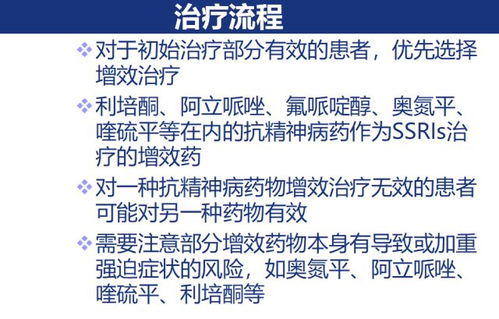 治疗流程

❖ 对于初始治疗部分有效的患者，优先选择增效治疗

❖ 利培酮、阿立哌唑、氟哌啶醇、奥氮平、喹硫平等在内的抗精神病药作为SSRIs治疗的增效药

❖ 对一种抗精神病药物增效治疗无效的患者可能对另一种药物有效

❖ 需要注意部分增效药物本身有导致或加重强迫症状的风险，如奥氮平、阿立哌唑、喹硫平、利培酮等